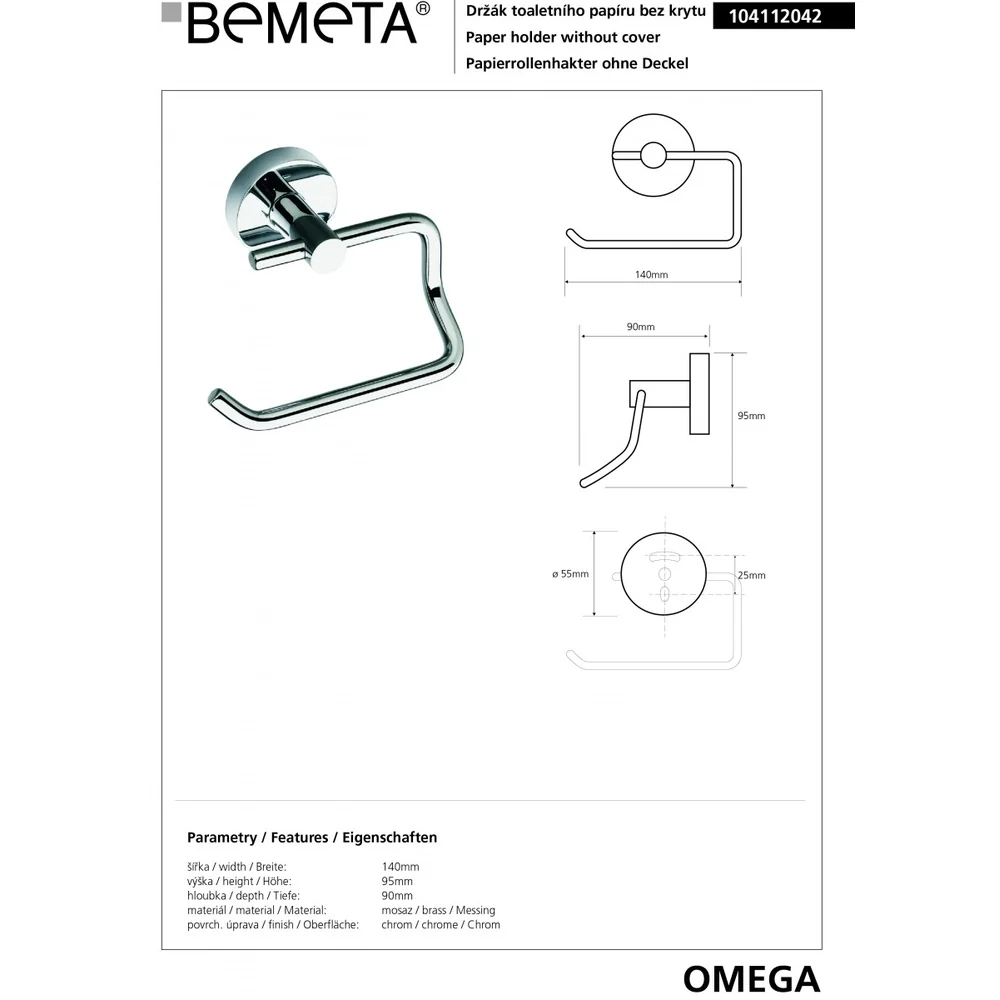 BEMETA®

Držák toaletního papíru bez krytu
Paper holder without cover
Papierrollenhakter ohne Deckel

104112042

140mm

90mm

95mm

ø 55mm

25mm

Parametry / Features / Eigenschaften

| | |
|---|---|
| šířka / width / Breite: | 140mm |
| výška / height / Höhe: | 95mm |
| hloubka / depth / Tiefe: | 90mm |
| materiál / material / Material: | mosaz / brass / Messing |
| povrch. úprava / finish / Oberfläche: | chrom / chrome / Chrom |

OMEGA